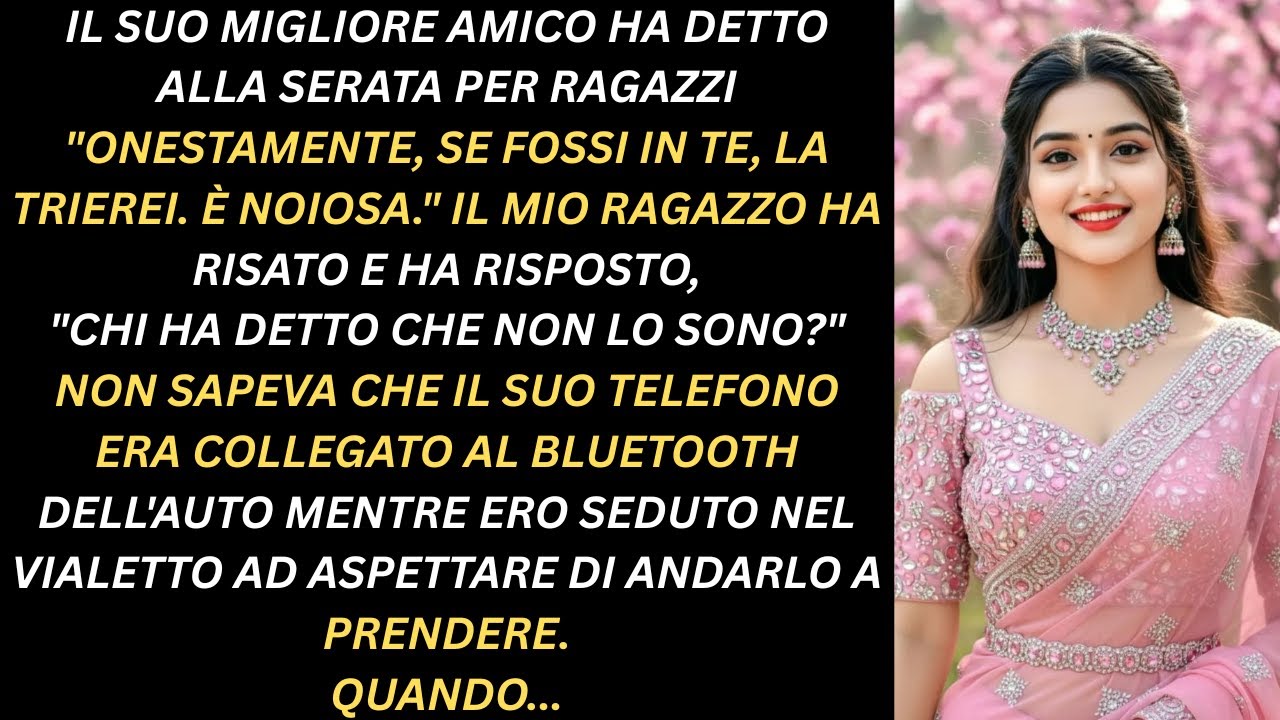 IL SUO MIGLIORE AMICO HA DETTO ALLA SERATA PER RAGAZZI "ONESTAMENTE, SE FOSSI IN TE, LA TRIEREI. È NOIOSA." IL MIO RAGAZZO HA RISATO E HA RISPOSTO, "CHI HA DETTO CHE NON LO SONO?" NON SAPEVA CHE IL SUO TELEFONO ERA COLLEGATO AL BLUETOOTH DELL'AUTO MENTRE ERO SEDUTO NEL VIALETTO AD ASPETTARE DI ANDARLO A PRENDERE.
QUANDO...